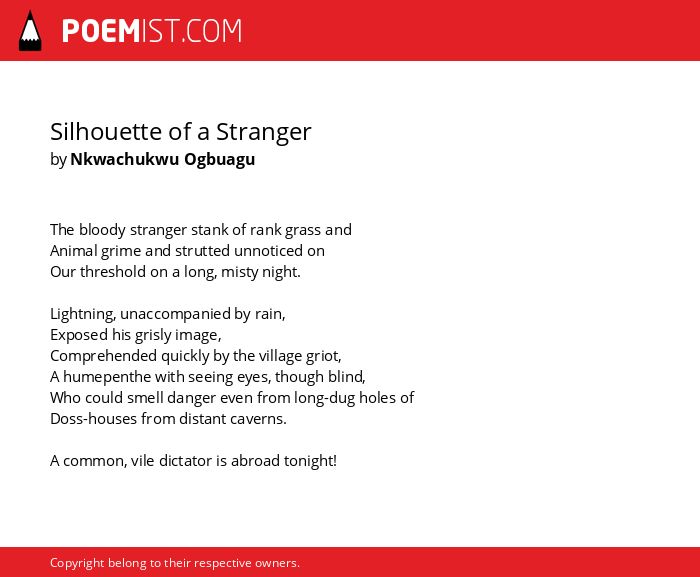 POEMIST.COM

Silhouette of a Stranger
by Nkwachukwu Ogbuagu

The bloody stranger stank of rank grass and
Animal grime and strutted unnoticed on
Our threshold on a long, misty night.

Lightning, unaccompanied by rain,
Exposed his grisly image,
Comprehended quickly by the village griot,
A humepenthe with seeing eyes, though blind,
Who could smell danger even from long-dug holes of
Doss-houses from distant caverns.

A common, vile dictator is abroad tonight!

Copyright belong to their respective owners.